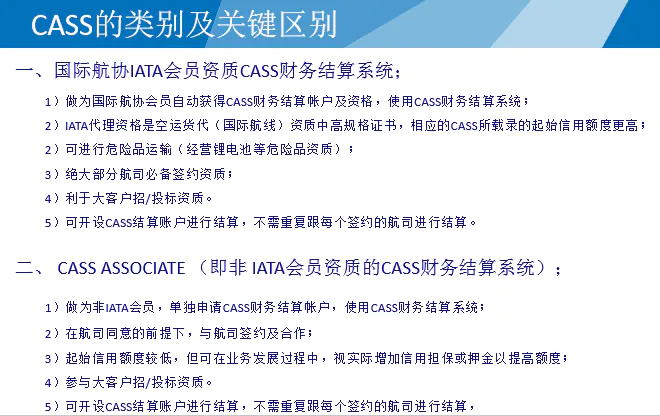 CASS的类别及关键区别

一、国际航协IATA会员资质CASS财务结算系统；

1）做为国际航协会员自动获得CASS财务结算帐户及资格，使用CASS财务结算系统；

2）IATA代理资格是空运货代（国际航线）资质中高规格证书，相应的CASS所载录的起始信用额度更高；

2）可进行危险品运输（经营锂电池等危险品资质）；

3）绝大部分航司必备签约资质；

4）利于大客户招/投标资质。

5）可开设CASS结算账户进行结算，不需重复跟每个签约的航司进行结算。

二、 CASS ASSOCIATE （即非 IATA会员资质的CASS财务结算系统）；

1）做为非IATA会员，单独申请CASS财务结算帐户，使用CASS财务结算系统；

2）在航司同意的前提下，与航司签约及合作；

3）起始信用额度较低，但可在业务发展过程中，视实际增加信用担保或押金以提高额度；

4）参与大客户招/投标资质。

5）可开设CASS结算账户进行结算，不需重复跟每个签约的航司进行结算，